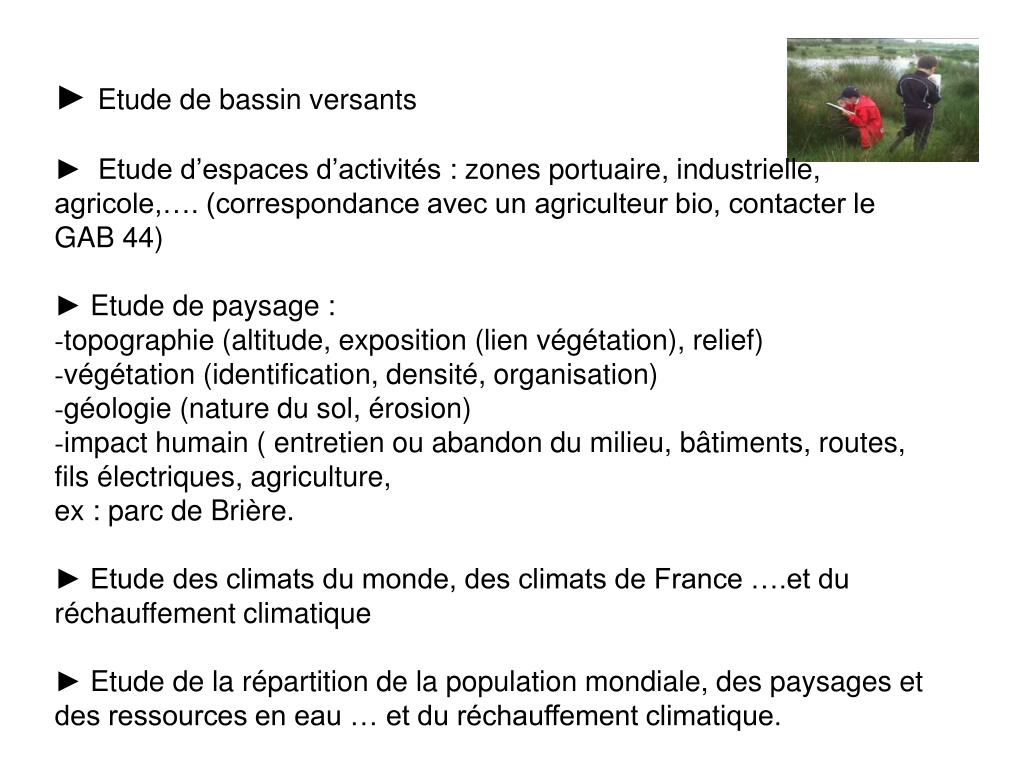 ► Etude de bassin versants

► Etude d’espaces d’activités : zones portuaire, industrielle, agricole,…. (correspondance avec un agriculteur bio, contacter le GAB 44)

► Etude de paysage :
-topographie (altitude, exposition (lien végétation), relief)
-végétation (identification, densité, organisation)
-géologie (nature du sol, érosion)
-impact humain ( entretien ou abandon du milieu, bâtiments, routes, fils électriques, agriculture,
ex : parc de Brière.

► Etude des climats du monde, des climats de France ….et du réchauffement climatique

► Etude de la répartition de la population mondiale, des paysages et des ressources en eau … et du réchauffement climatique.